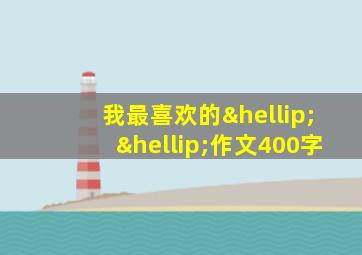 我最喜欢的&hellip;&hellip;作文400字